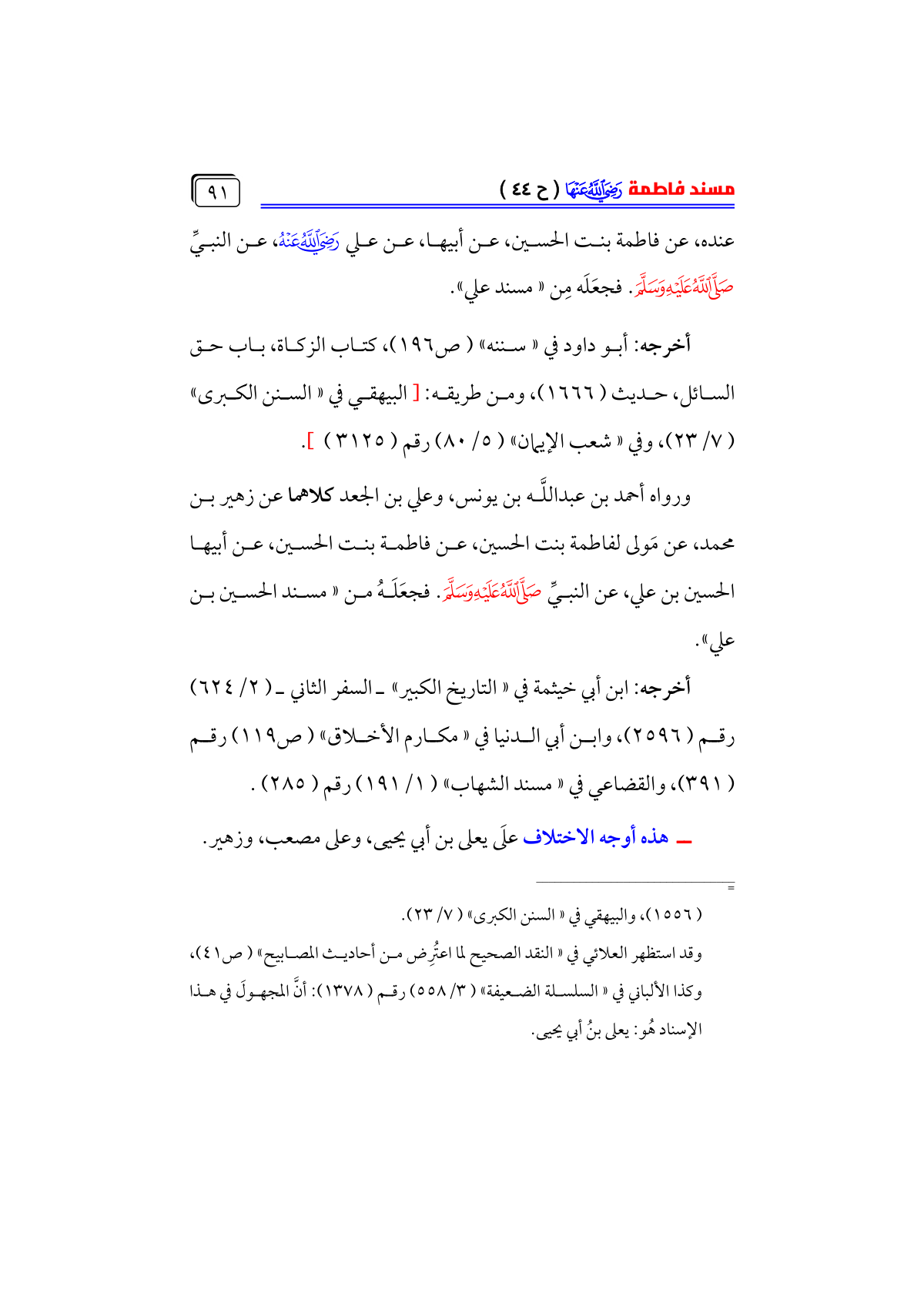 مسند فاطمة رَضِيَ اللَّهُ عَنْهَا ( ح ٤٤ )

٩١

عنده، عن فاطمة بنت الحسين، عن أبيها، عن علي رَضِيَ اللَّهُ عَنْهُ، عن النبيِّ صَلَّى اللَّهُ عَلَيْهِ وَسَلَّمَ. فجعَلَه مِن « مسند علي».

أخرجه: أبو داود في « سننه» ( ص١٩٦)، كتاب الزكاة، باب حق السائل، حديث ( ١٦٦٦)، ومن طريقه: [ البيهقي في « السنن الكبرى» ( ٧/ ٢٣)، وفي « شعب الإيمان» ( ٥/ ٨٠) رقم ( ٣١٢٥ ) ].

ورواه أحمد بن عبداللَّه بن يونس، وعلي بن الجعد كلاهما عن زهير بن محمد، عن مَولى لفاطمة بنت الحسين، عن فاطمة بنت الحسين، عن أبيها الحسين بن علي، عن النبيِّ صَلَّى اللَّهُ عَلَيْهِ وَسَلَّمَ. فجعَلَهُ من « مسند الحسين بن علي».

أخرجه: ابن أبي خيثمة في « التاريخ الكبير» ـ السفر الثاني ـ ( ٢/ ٦٢٤) رقم ( ٢٥٩٦)، وابن أبي الدنيا في « مكارم الأخلاق» ( ص١١٩) رقم ( ٣٩١)، والقضاعي في « مسند الشهاب» ( ١/ ١٩١) رقم ( ٢٨٥) .

ـ هذه أوجه الاختلاف علَى يعلى بن أبي يحيى، وعلى مصعب، وزهير.

=

( ١٥٥٦)، والبيهقي في « السنن الكبرى» ( ٧/ ٢٣).

وقد استظهر العلائي في « النقد الصحيح لما اعتُرِض من أحاديث المصابيح» ( ص٤١)، وكذا الألباني في « السلسلة الضعيفة» ( ٣/ ٥٥٨) رقم ( ١٣٧٨): أنَّ المجهولَ في هذا الإسناد هُو: يعلى بنُ أبي يحيى.